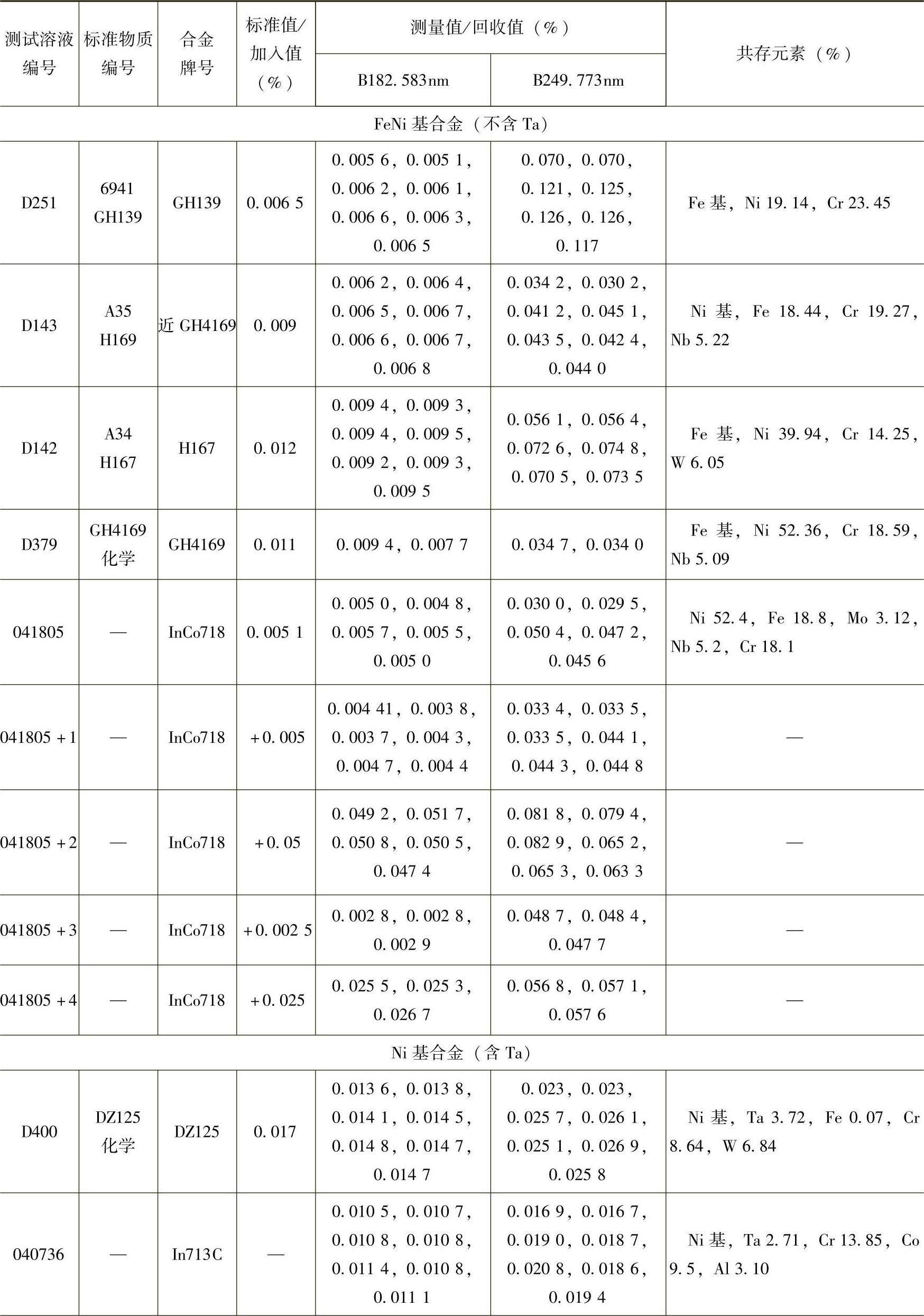 | 测试溶液编号 | 标准物质编号 | 合金牌号 | 标准值/加入值（%） | 测量值/回收值（%） B182.583nm | 测量值/回收值（%） B249.773nm | 共存元素（%） |
|---|---|---|---|---|---|---|
| FeNi 基合金（不含 Ta） | | | | | | |
| D251 | 6941 GH139 | GH139 | 0.006 5 | 0.005 6，0.005 1，0.006 2，0.006 1，0.006 6，0.006 3，0.006 5 | 0.070，0.070，0.121，0.125，0.126，0.126，0.117 | Fe 基，Ni 19.14，Cr 23.45 |
| D143 | A35 H169 | 近 GH4169 | 0.009 | 0.006 2，0.006 4，0.006 5，0.006 7，0.006 6，0.006 7，0.006 8 | 0.034 2，0.030 2，0.041 2，0.045 1，0.043 5，0.042 4，0.044 0 | Ni 基，Fe 18.44，Cr 19.27，Nb 5.22 |
| D142 | A34 H167 | H167 | 0.012 | 0.009 4，0.009 3，0.009 4，0.009 5，0.009 2，0.009 3，0.009 5 | 0.056 1，0.056 4，0.072 6，0.074 8，0.070 5，0.073 5 | Fe 基，Ni 39.94，Cr 14.25，W 6.05 |
| D379 | GH4169 化学 | GH4169 | 0.011 | 0.009 4，0.007 7 | 0.034 7，0.034 0 | Fe 基，Ni 52.36，Cr 18.59，Nb 5.09 |
| 041805 | — | InCo718 | 0.005 1 | 0.005 0，0.004 8，0.005 7，0.005 5，0.005 0 | 0.030 0，0.029 5，0.050 4，0.047 2，0.045 6 | Ni 52.4，Fe 18.8，Mo 3.12，Nb 5.2，Cr 18.1 |
| 041805 +1 | — | InCo718 | +0.005 | 0.004 41，0.003 8，0.003 7，0.004 3，0.004 7，0.004 4 | 0.033 4，0.033 5，0.033 5，0.044 1，0.044 3，0.044 8 | — |
| 041805 +2 | — | InCo718 | +0.05 | 0.049 2，0.051 7，0.050 8，0.050 5，0.047 4 | 0.081 8，0.079 4，0.082 9，0.065 2，0.065 3，0.063 3 | — |
| 041805 +3 | — | InCo718 | +0.002 5 | 0.002 8，0.002 8，0.002 9 | 0.048 7，0.048 4，0.047 7 | — |
| 041805 +4 | — | InCo718 | +0.025 | 0.025 5，0.025 3，0.026 7 | 0.056 8，0.057 1，0.057 6 | — |
| Ni 基合金（含 Ta） | | | | | | |
| D400 | DZ125 化学 | DZ125 | 0.017 | 0.013 6，0.013 8，0.014 1，0.014 5，0.014 8，0.014 7，0.014 7 | 0.023，0.023，0.025 7，0.026 1，0.025 1，0.026 9，0.025 8 | Ni 基，Ta 3.72，Fe 0.07，Cr 8.64，W 6.84 |
| 040736 | — | In713C | — | 0.010 5，0.010 7，0.010 8，0.010 8，0.011 4，0.010 8，0.011 1 | 0.016 9，0.016 7，0.019 0，0.018 7，0.020 8，0.018 6，0.019 4 | Ni 基，Ta 2.71，Cr 13.85，Co 9.5，Al 3.10 |